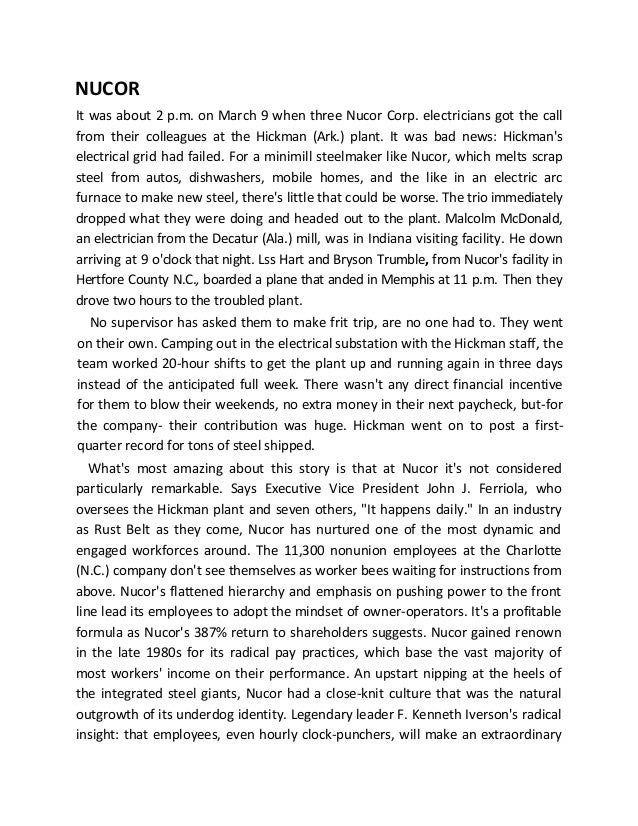 NUCOR

It was about 2 p.m. on March 9 when three Nucor Corp. electricians got the call from their colleagues at the Hickman (Ark.) plant. It was bad news: Hickman's electrical grid had failed. For a minimill steelmaker like Nucor, which melts scrap steel from autos, dishwashers, mobile homes, and the like in an electric arc furnace to make new steel, there's little that could be worse. The trio immediately dropped what they were doing and headed out to the plant. Malcolm McDonald, an electrician from the Decatur (Ala.) mill, was in Indiana visiting facility. He down arriving at 9 o'dock that night. Lss Hart and Bryson Trumble, from Nucor's facility in Hertfore County N.C., boarded a plane that anded in Memphis at 11 p.m. Then they drove two hours to the troubled plant.

No supervisor has asked them to make frit trip, are no one had to. They went on their own. Camping out in the electrical substation with the Hickman staff, the team worked 20-hour shifts to get the plant up and running again in three days instead of the anticipated full week. There wasn't any direct financial incentive for them to blow their weekends, no extra money in their next paycheck, but-for the company- their contribution was huge. Hickman went on to post a first-quarter record for tons of steel shipped.

What's most amazing about this story is that at Nucor it's not considered particularly remarkable. Says Executive Vice President John J. Ferriola, who oversees the Hickman plant and seven others, "It happens daily." In an industry as Rust Belt as they come, Nucor has nurtured one of the most dynamic and engaged workforces around. The 11,300 nonunion employees at the Charlotte (N.C.) company don't see themselves as worker bees waiting for instructions from above. Nucor's flattened hierarchy and emphasis on pushing power to the front line lead its employees to adopt the mindset of owner-operators. It's a profitable formula as Nucor's 387% return to shareholders suggests. Nucor gained renown in the late 1980s for its radical pay practices, which base the vast majority of most workers' income on their performance. An upstart nipping at the heels of the integrated steel giants, Nucor had a close-knit culture that was the natural outgrowth of its underdog identity. Legendary leader F. Kenneth Iverson's radical insight: that employees, even hourly clock-punchers, will make an extraordinary